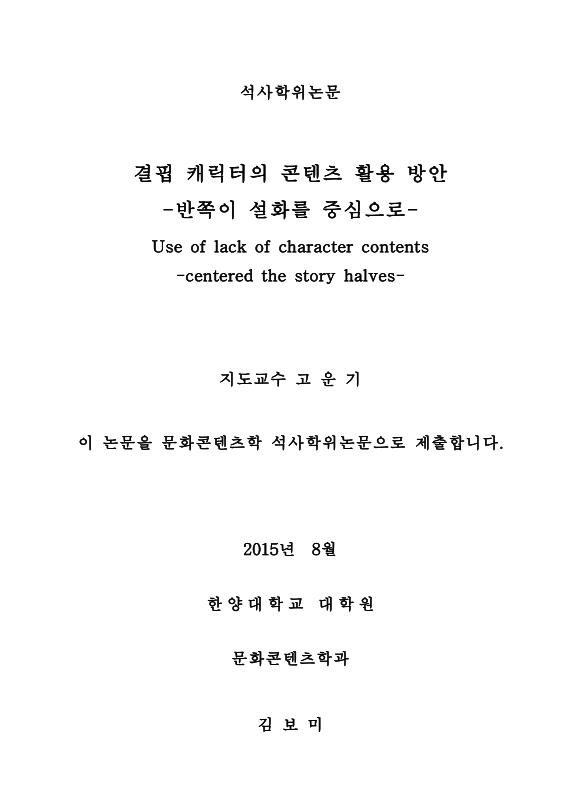 석사학위논문

결핍 캐릭터의 콘텐츠 활용 방안
-반쪽이 설화를 중심으로-
Use of lack of character contents
-centered the story halves-

지도교수 고 운 기

이 논문을 문화콘텐츠학 석사학위논문으로 제출합니다.

2015년 8월

한양대학교 대학원

문화콘텐츠학과

김 보 미